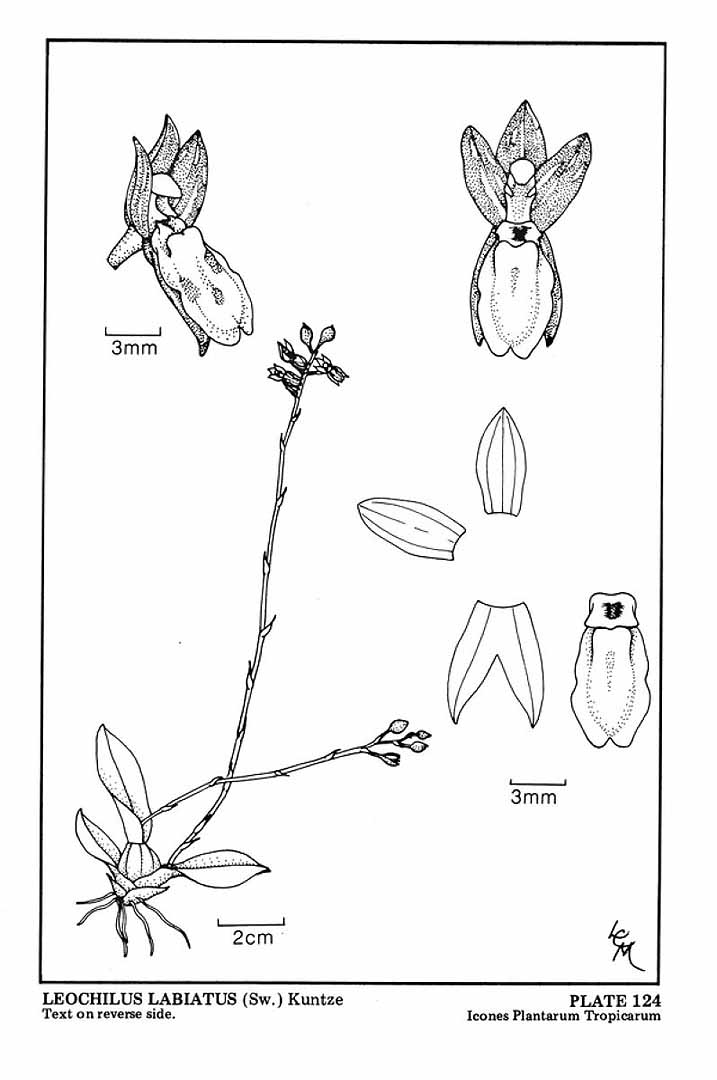 3mm

3mm

2cm

LCM

LEOCHILUS LABIATUS (Sw.) Kuntze
Text on reverse side.

PLATE 124
Icones Plantarum Tropicarum